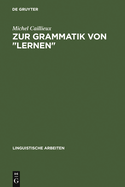 DE GRUYTER

Michel Caillieux

ZUR GRAMMATIK VON "LERNEN"

LINGUISTISCHE ARBEITEN

DE
G